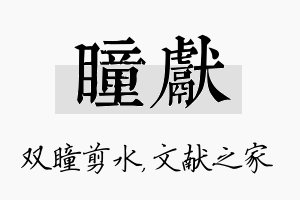 瞳獻

双瞳剪水,文献之家